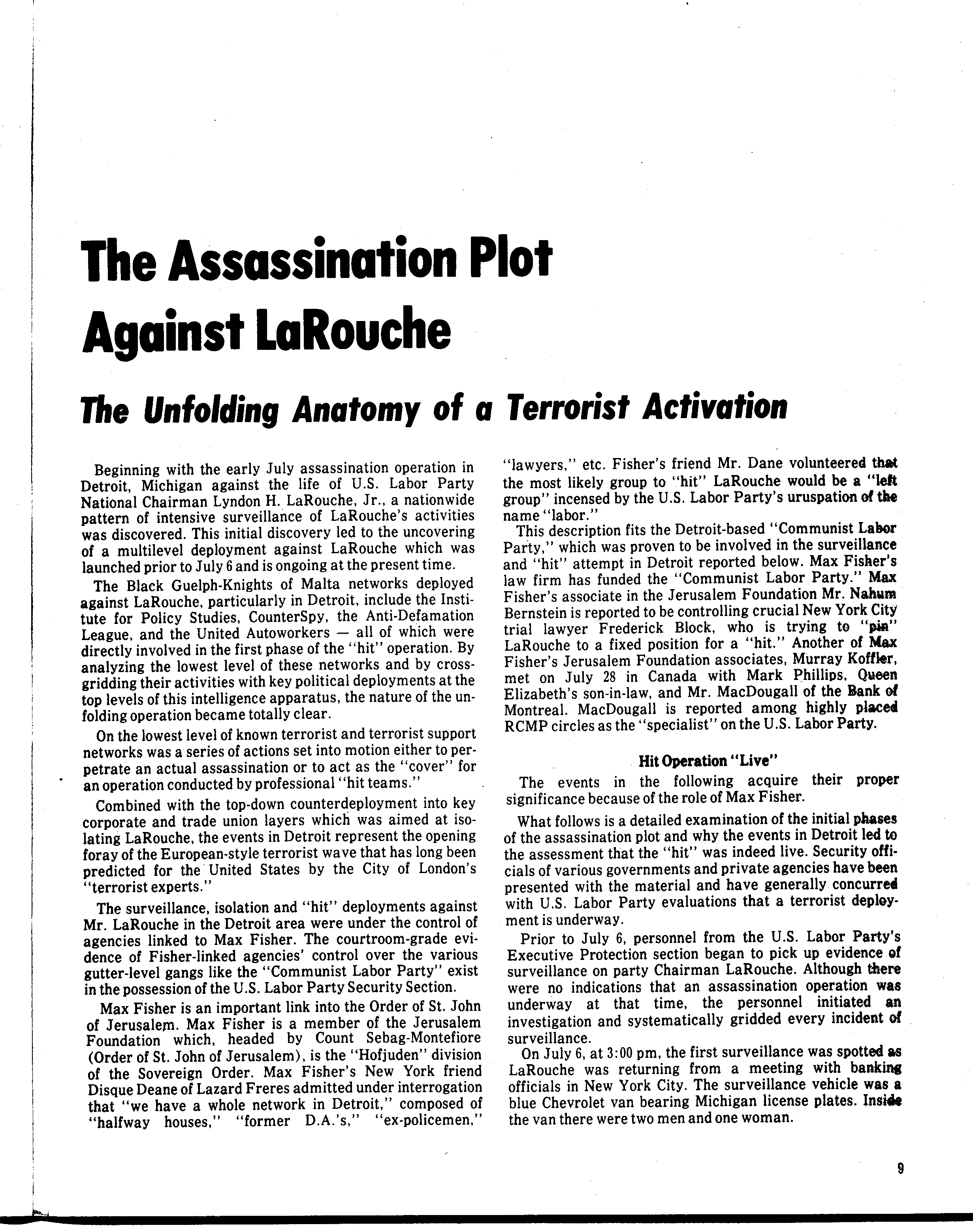 The Assassination Plot Against LaRouche

The Unfolding Anatomy of a Terrorist Activation

Beginning with the early July assassination operation in Detroit, Michigan against the life of U.S. Labor Party National Chairman Lyndon H. LaRouche, Jr., a nationwide pattern of intensive surveillance of LaRouche's activities was discovered. This initial discovery led to the uncovering of a multilevel deployment against LaRouche which was launched prior to July 6 and is ongoing at the present time.

The Black Guelph-Knights of Malta networks deployed against LaRouche, particularly in Detroit, include the Institute for Policy Studies, CounterSpy, the Anti-Defamation League, and the United Autoworkers — all of which were directly involved in the first phase of the "hit" operation. By analyzing the lowest level of these networks and by cross-gridding their activities with key political deployments at the top levels of this intelligence apparatus, the nature of the unfolding operation became totally clear.

On the lowest level of known terrorist and terrorist support networks was a series of actions set into motion either to perpetrate an actual assassination or to act as the "cover" for an operation conducted by professional "hit teams."

Combined with the top-down counterdeployment into key corporate and trade union layers which was aimed at isolating LaRouche, the events in Detroit represent the opening foray of the European-style terrorist wave that has long been predicted for the United States by the City of London's "terrorist experts."

The surveillance, isolation and "hit" deployments against Mr. LaRouche in the Detroit area were under the control of agencies linked to Max Fisher. The courtroom-grade evidence of Fisher-linked agencies' control over the various gutter-level gangs like the "Communist Labor Party" exist in the possession of the U.S. Labor Party Security Section.

Max Fisher is an important link into the Order of St. John of Jerusalem. Max Fisher is a member of the Jerusalem Foundation which, headed by Count Sebag-Montefiore (Order of St. John of Jerusalem), is the "Hofjuden" division of the Sovereign Order. Max Fisher's New York friend Disque Deane of Lazard Freres admitted under interrogation that "we have a whole network in Detroit," composed of "halfway houses," "former D.A.'s," "ex-policemen," "lawyers," etc. Fisher's friend Mr. Dane volunteered that the most likely group to "hit" LaRouche would be a "left group" incensed by the U.S. Labor Party's uruspation of the name "labor."

This description fits the Detroit-based "Communist Labor Party," which was proven to be involved in the surveillance and "hit" attempt in Detroit reported below. Max Fisher's law firm has funded the "Communist Labor Party." Max Fisher's associate in the Jerusalem Foundation Mr. Nahum Bernstein is reported to be controlling crucial New York City trial lawyer Frederick Block, who is trying to "pin" LaRouche to a fixed position for a "hit." Another of Max Fisher's Jerusalem Foundation associates, Murray Koffler, met on July 28 in Canada with Mark Phillips, Queen Elizabeth's son-in-law, and Mr. MacDougall of the Bank of Montreal. MacDougall is reported among highly placed RCMP circles as the "specialist" on the U.S. Labor Party.

Hit Operation "Live"

The events in the following acquire their proper significance because of the role of Max Fisher.

What follows is a detailed examination of the initial phases of the assassination plot and why the events in Detroit led to the assessment that the "hit" was indeed live. Security officials of various governments and private agencies have been presented with the material and have generally concurred with U.S. Labor Party evaluations that a terrorist deployment is underway.

Prior to July 6, personnel from the U.S. Labor Party's Executive Protection section began to pick up evidence of surveillance on party Chairman LaRouche. Although there were no indications that an assassination operation was underway at that time, the personnel initiated an investigation and systematically gridded every incident of surveillance.

On July 6, at 3:00 pm, the first surveillance was spotted as LaRouche was returning from a meeting with banking officials in New York City. The surveillance vehicle was a blue Chevrolet van bearing Michigan license plates. Inside the van there were two men and one woman.

9